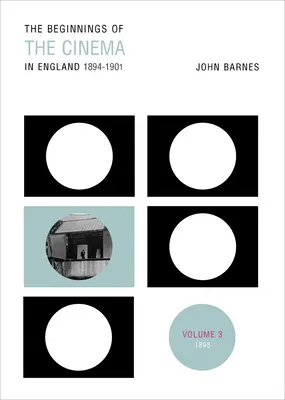 THE BEGINNINGS OF
THE CINEMA
IN ENGLAND 1894-1901

JOHN BARNES

VOLUME 3
1898